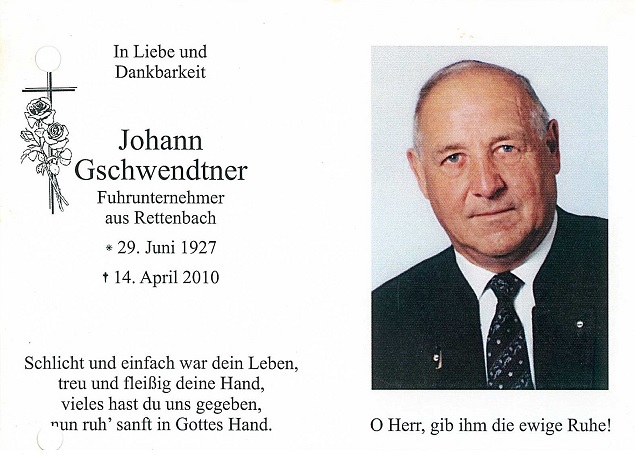 In Liebe und
Dankbarkeit

Johann
Gschwendtner
Fuhrunternehmer
aus Rettenbach

* 29. Juni 1927

† 14. April 2010

Schlicht und einfach war dein Leben,
treu und fleißig deine Hand,
vieles hast du uns gegeben,
nun ruh' sanft in Gottes Hand.

O Herr, gib ihm die ewige Ruhe!